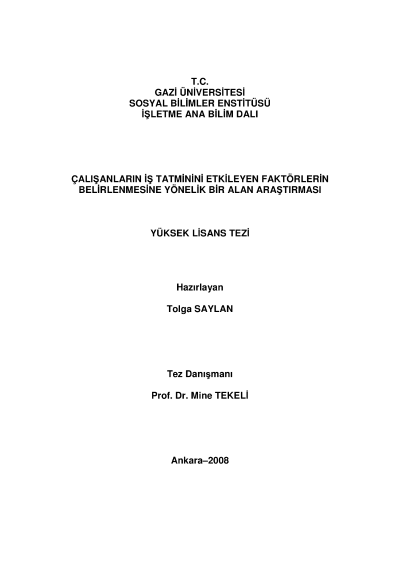 T.C.
GAZİ ÜNİVERSİTESİ
SOSYAL BİLİMLER ENSTİTÜSÜ
İŞLETME ANA BİLİM DALI

ÇALIŞANLARIN İŞ TATMİNİNİ ETKİLEYEN FAKTÖRLERİN
BELİRLENMESİNE YÖNELİK BİR ALAN ARAŞTIRMASI

YÜKSEK LİSANS TEZİ

Hazırlayan

Tolga SAYLAN

Tez Danışmanı

Prof. Dr. Mine TEKELİ

Ankara–2008